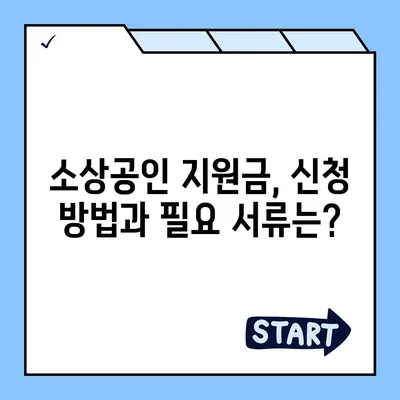 ✓

소상공인 지원금, 신청 방법과 필요 서류는?

START